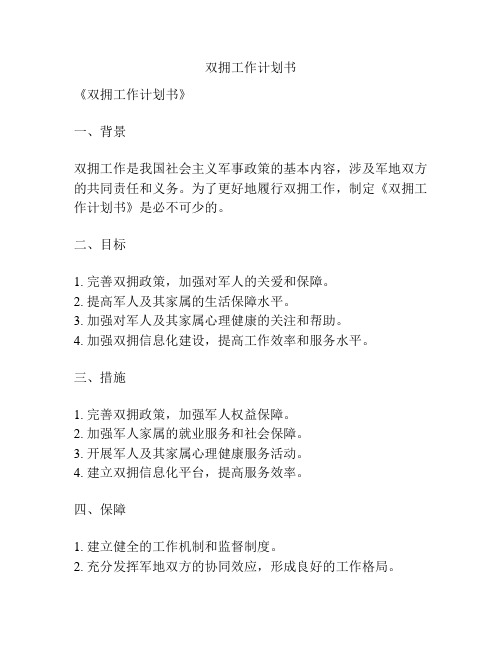 双拥工作计划书

《双拥工作计划书》

一、背景

双拥工作是我国社会主义军事政策的基本内容，涉及军地双方的共同责任和义务。为了更好地履行双拥工作，制定《双拥工作计划书》是必不可少的。

二、目标

1. 完善双拥政策，加强对军人的关爱和保障。
2. 提高军人及其家属的生活保障水平。
3. 加强对军人及其家属心理健康的关注和帮助。
4. 加强双拥信息化建设，提高工作效率和服务水平。

三、措施

1. 完善双拥政策，加强军人权益保障。
2. 加强军人家属的就业服务和社会保障。
3. 开展军人及其家属心理健康服务活动。
4. 建立双拥信息化平台，提高服务效率。

四、保障

1. 建立健全的工作机制和监督制度。
2. 充分发挥军地双方的协同效应，形成良好的工作格局。